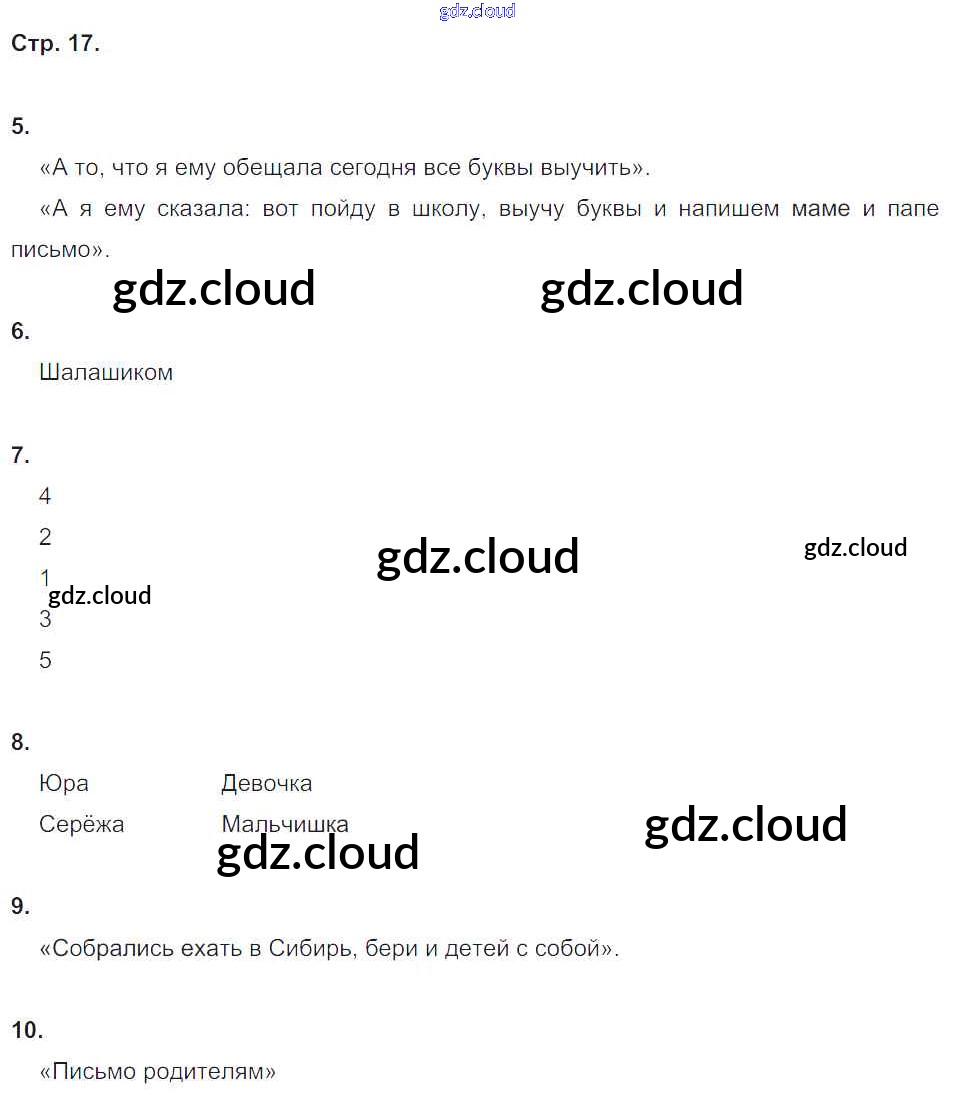 Стр. 17.

5.

«А то, что я ему обещала сегодня все буквы выучить».

«А я ему сказала: вот пойду в школу, выучу буквы и напишем маме и папе письмо».

6.

Шалашиком

7.

4

2

1

3

5

8.

Юра Девочка

Серёжа Мальчишка

9.

«Собрались ехать в Сибирь, бери и детей с собой».

10.

«Письмо родителям»

gdz.cloud